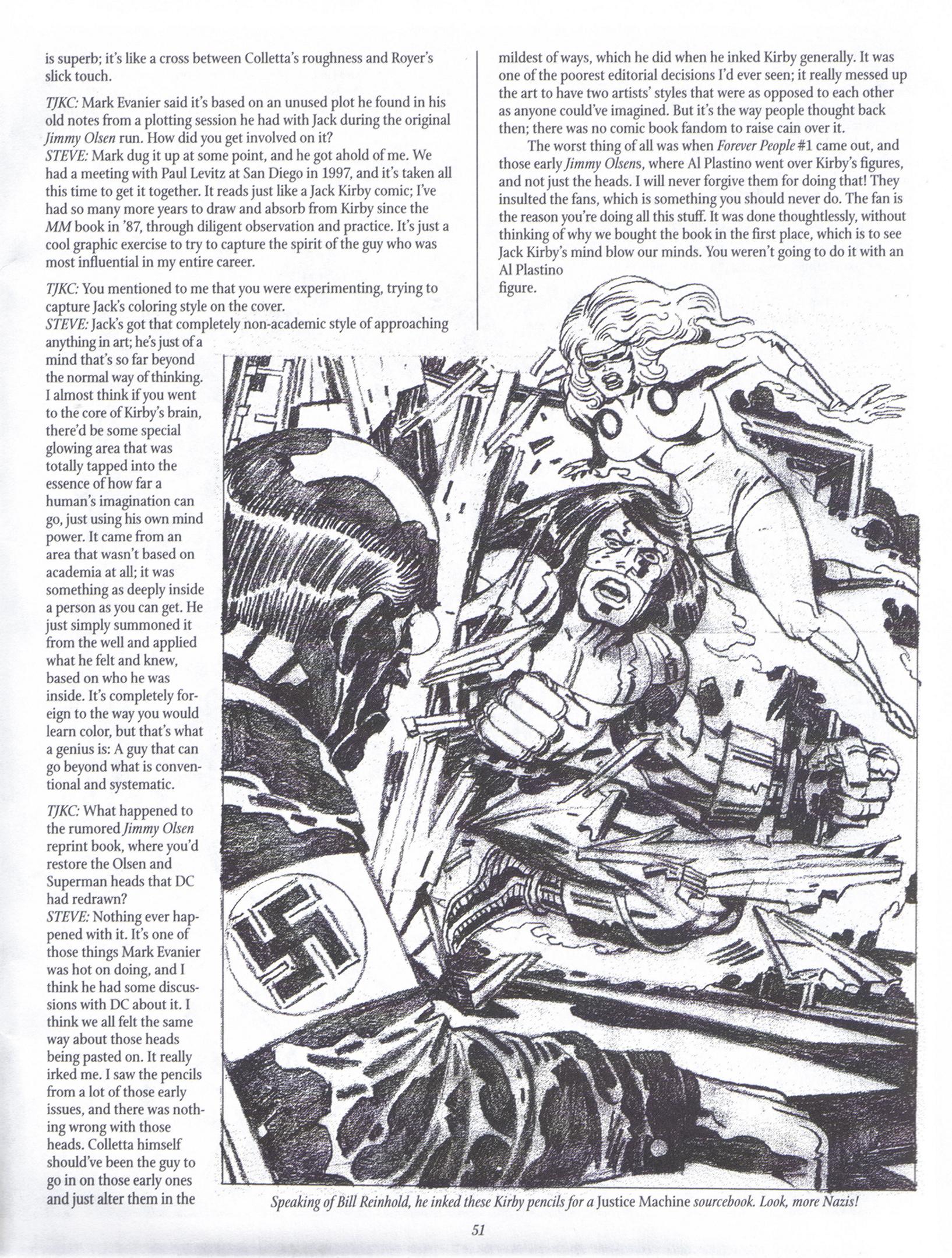 is superb; it's like a cross between Colletta's roughness and Royer's slick touch.

TJKC: Mark Evanier said it's based on an unused plot he found in his old notes from a plotting session he had with Jack during the original Jimmy Olsen run. How did you get involved on it?
STEVE: Mark dug it up at some point, and he got ahold of me. We had a meeting with Paul Levitz at San Diego in 1997, and it's taken all this time to get it together. It reads just like a Jack Kirby comic; I've had so many more years to draw and absorb from Kirby since the MM book in '87, through diligent observation and practice. It's just a cool graphic exercise to try to capture the spirit of the guy who was most influential in my entire career.

TJKC: You mentioned to me that you were experimenting, trying to capture Jack's coloring style on the cover.
STEVE: Jack's got that completely non-academic style of approaching anything in art; he's just of a mind that's so far beyond the normal way of thinking. I almost think if you went to the core of Kirby's brain, there'd be some special glowing area that was totally tapped into the essence of how far a human's imagination can go, just using his own mind power. It came from an area that wasn't based on academia at all; it was something as deeply inside a person as you can get. He just simply summoned it from the well and applied what he felt and knew, based on who he was inside. It's completely foreign to the way you would learn color, but that's what a genius is: A guy that can go beyond what is conventional and systematic.

TJKC: What happened to the rumored Jimmy Olsen reprint book, where you'd restore the Olsen and Superman heads that DC had redrawn?
STEVE: Nothing ever happened with it. It's one of those things Mark Evanier was hot on doing, and I think he had some discussions with DC about it. I think we all felt the same way about those heads being pasted on. It really irked me. I saw the pencils from a lot of those early issues, and there was nothing wrong with those heads. Colletta himself should've been the guy to go in on those early ones and just alter them in the mildest of ways, which he did when he inked Kirby generally. It was one of the poorest editorial decisions I'd ever seen; it really messed up the art to have two artists' styles that were as opposed to each other as anyone could've imagined. But it's the way people thought back then; there was no comic book fandom to raise cain over it.

The worst thing of all was when Forever People #1 came out, and those early Jimmy Olsens, where Al Plastino went over Kirby's figures, and not just the heads. I will never forgive them for doing that! They insulted the fans, which is something you should never do. The fan is the reason you're doing all this stuff. It was done thoughtlessly, without thinking of why we bought the book in the first place, which is to see Jack Kirby's mind blow our minds. You weren't going to do it with an Al Plastino figure.

Speaking of Bill Reinhold, he inked these Kirby pencils for a Justice Machine sourcebook. Look, more Nazis!

51